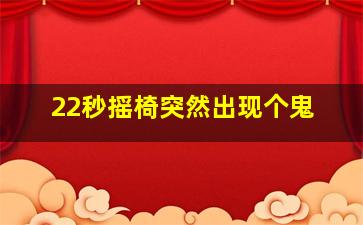 22秒摇椅突然出现个鬼